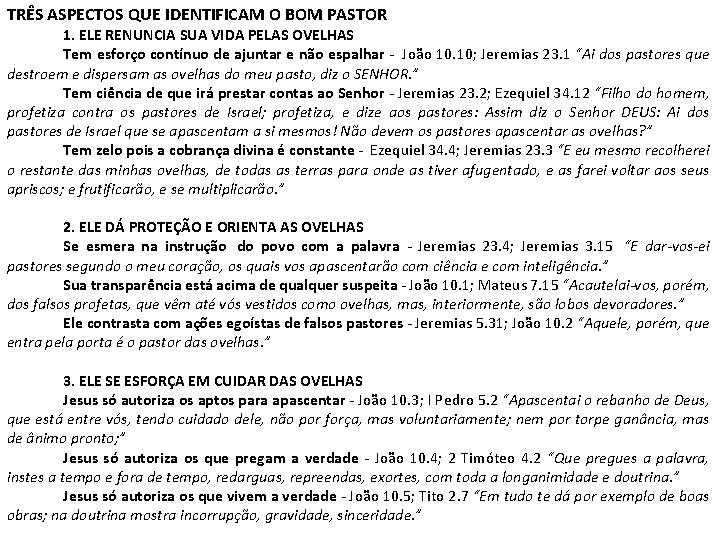 TRÊS ASPECTOS QUE IDENTIFICAM O BOM PASTOR

1. ELE RENUNCIA SUA VIDA PELAS OVELHAS

Tem esforço contínuo de ajuntar e não espalhar - João 10.10; Jeremias 23.1 "Ai dos pastores que destroem e dispersam as ovelhas do meu pasto, diz o SENHOR."

Tem ciência de que irá prestar contas ao Senhor - Jeremias 23.2; Ezequiel 34.12 "Filho do homem, profetiza contra os pastores de Israel; profetiza, e dize aos pastores: Assim diz o Senhor DEUS: Ai dos pastores de Israel que se apascentam a si mesmos! Não devem os pastores apascentar as ovelhas?"

Tem zelo pois a cobrança divina é constante - Ezequiel 34.4; Jeremias 23.3 "E eu mesmo recolherei o restante das minhas ovelhas, de todas as terras para onde as tiver afugentado, e as farei voltar aos seus apriscos; e frutificarão, e se multiplicarão."

2. ELE DÁ PROTEÇÃO E ORIENTA AS OVELHAS

Se esmera na instrução do povo com a palavra - Jeremias 23.4; Jeremias 3.15 "E dar-vos-ei pastores segundo o meu coração, os quais vos apascentarão com ciência e com inteligência."

Sua transparência está acima de qualquer suspeita - João 10.1; Mateus 7.15 "Acautelai-vos, porém, dos falsos profetas, que vêm até vós vestidos como ovelhas, mas, interiormente, são lobos devoradores."

Ele contrasta com ações egoístas de falsos pastores - Jeremias 5.31; João 10.2 "Aquele, porém, que entra pela porta é o pastor das ovelhas."

3. ELE SE ESFORÇA EM CUIDAR DAS OVELHAS

Jesus só autoriza os aptos para apascentar - João 10.3; I Pedro 5.2 "Apascentai o rebanho de Deus, que está entre vós, tendo cuidado dele, não por força, mas voluntariamente; nem por torpe ganância, mas de ânimo pronto;"

Jesus só autoriza os que pregam a verdade - João 10.4; 2 Timóteo 4.2 "Que pregues a palavra, instes a tempo e fora de tempo, redarguas, repreendas, exortes, com toda a longanimidade e doutrina."

Jesus só autoriza os que vivem a verdade - João 10.5; Tito 2.7 "Em tudo te dá por exemplo de boas obras; na doutrina mostra incorrupção, gravidade, sinceridade."